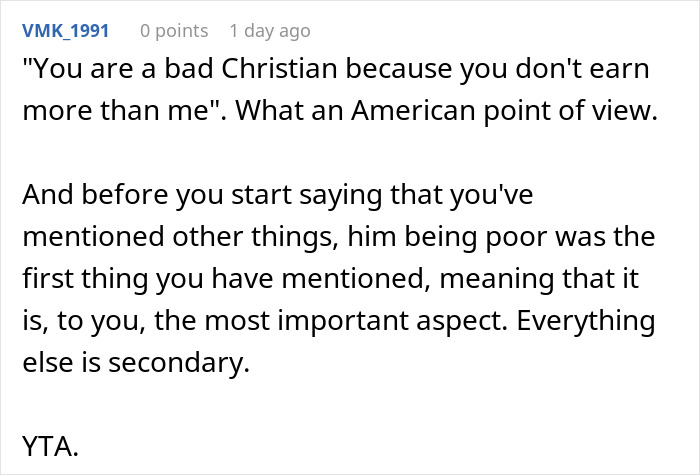 VMK_1991 0 points 1 day ago

"You are a bad Christian because you don't earn more than me". What an American point of view.

And before you start saying that you've mentioned other things, him being poor was the first thing you have mentioned, meaning that it is, to you, the most important aspect. Everything else is secondary.

YTA.